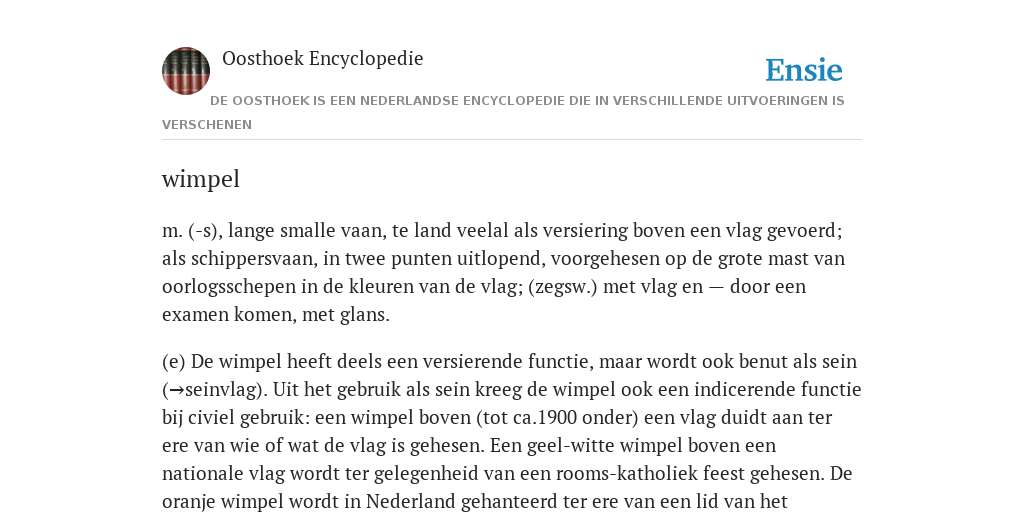 Oosthoek Encyclopedie

Ensie

DE OOSTHOEK IS EEN NEDERLANDSE ENCYCLOPEDIE DIE IN VERSCHILLENDE UITVOERINGEN IS VERSCHENEN

wimpel

m. (-s), lange smalle vaan, te land veelal als versiering boven een vlag gevoerd; als schippersvaan, in twee punten uitlopend, voorgehesen op de grote mast van oorlogsschepen in de kleuren van de vlag; (zegsw.) met vlag en — door een examen komen, met glans.

(e) De wimpel heeft deels een versierende functie, maar wordt ook benut als sein (→seinvlag). Uit het gebruik als sein kreeg de wimpel ook een indicerende functie bij civiel gebruik: een wimpel boven (tot ca.1900 onder) een vlag duidt aan ter ere van wie of wat de vlag is gehesen. Een geel-witte wimpel boven een nationale vlag wordt ter gelegenheid van een rooms-katholiek feest gehesen. De oranje wimpel wordt in Nederland gehanteerd ter ere van een lid van het